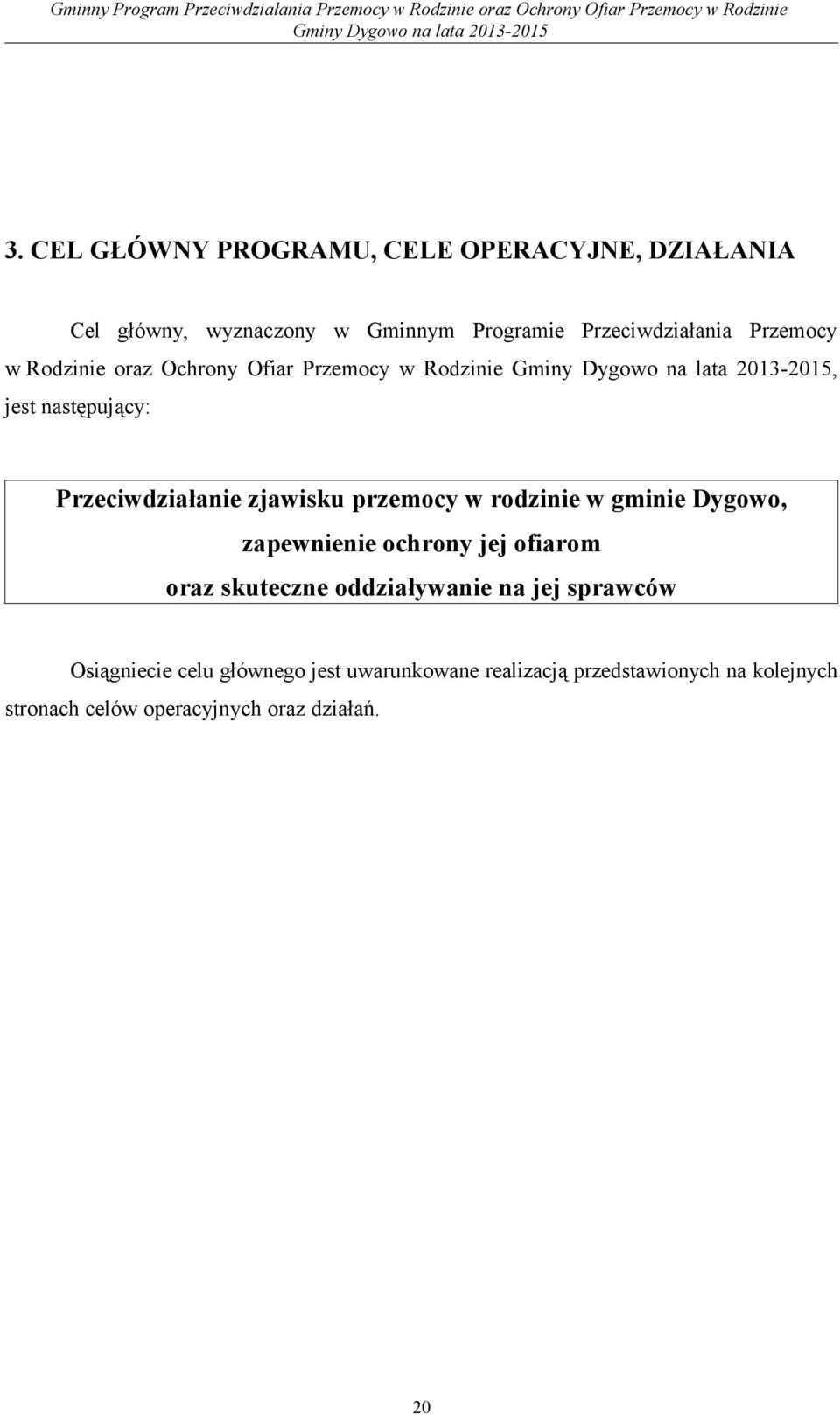 Gminny Program Przeciwdziałania Przemocy w Rodzinie oraz Ochrony Ofiar Przemocy w Rodzinie Gminy Dygowo na lata 2013-2015

3. CEL GŁÓWNY PROGRAMU, CELE OPERACYJNE, DZIAŁANIA

Cel główny, wyznaczony w Gminnym Programie Przeciwdziałania Przemocy w Rodzinie oraz Ochrony Ofiar Przemocy w Rodzinie Gminy Dygowo na lata 2013-2015, jest następujący:

Przeciwdziałanie zjawisku przemocy w rodzinie w gminie Dygowo, zapewnienie ochrony jej ofiarom oraz skuteczne oddziaływanie na jej sprawców

Osiągniecie celu głównego jest uwarunkowane realizacją przedstawionych na kolejnych stronach celów operacyjnych oraz działań.

20